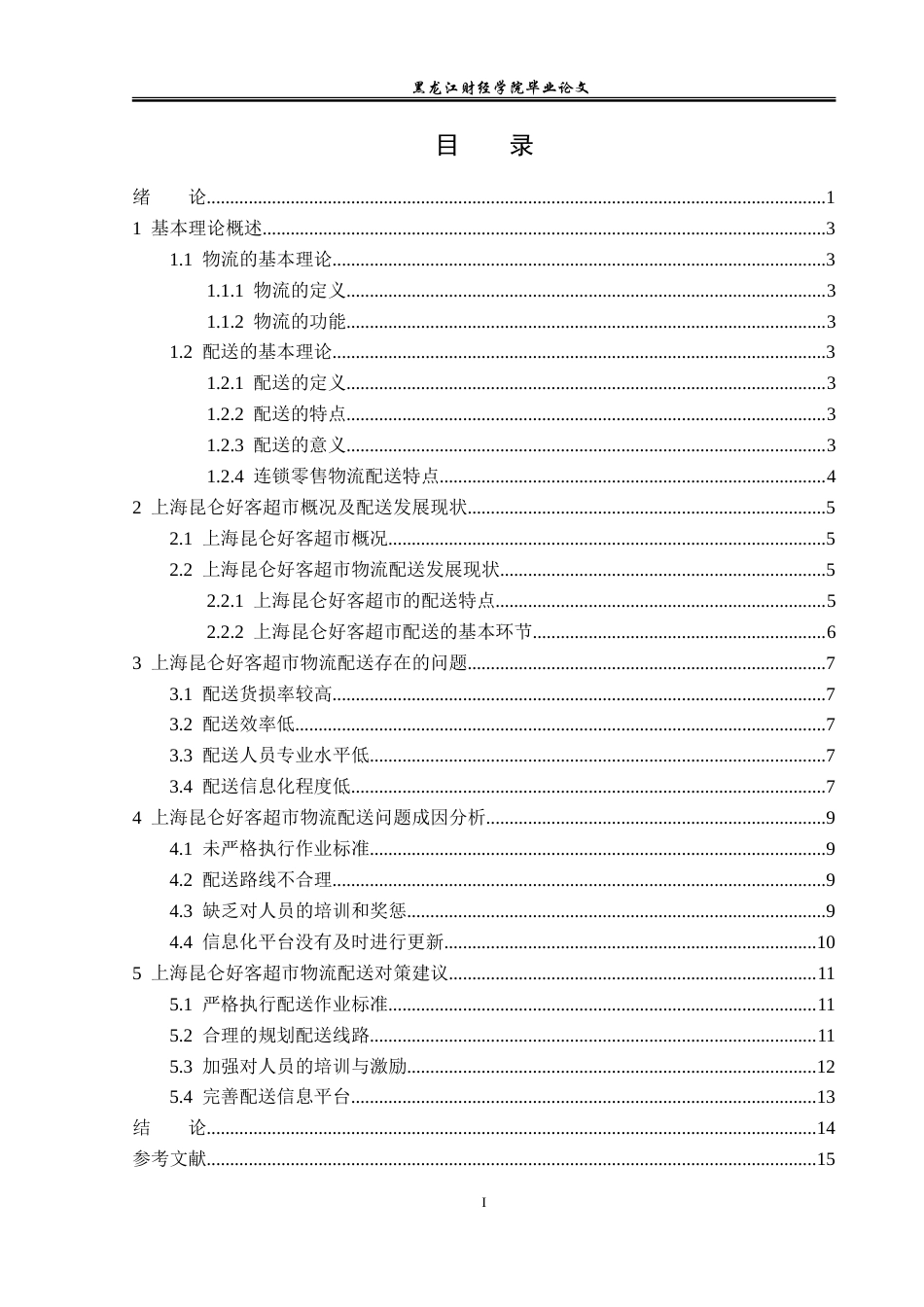 黑龙江财经学院毕业论文

目 录

绪 论 1

1 基本理论概述 3

1.1 物流的基本理论 3

1.1.1 物流的定义 3

1.1.2 物流的功能 3

1.2 配送的基本理论 3

1.2.1 配送的定义 3

1.2.2 配送的特点 3

1.2.3 配送的意义 3

1.2.4 连锁零售物流配送特点 4

2 上海昆仑好客超市概况及配送发展现状 5

2.1 上海昆仑好客超市概况 5

2.2 上海昆仑好客超市物流配送发展现状 5

2.2.1 上海昆仑好客超市的配送特点 5

2.2.2 上海昆仑好客超市配送的基本环节 6

3 上海昆仑好客超市物流配送存在的问题 7

3.1 配送货损率较高 7

3.2 配送效率低 7

3.3 配送人员专业水平低 7

3.4 配送信息化程度低 7

4 上海昆仑好客超市物流配送问题成因分析 9

4.1 未严格执行作业标准 9

4.2 配送路线不合理 9

4.3 缺乏对人员的培训和奖惩 9

4.4 信息化平台没有及时进行更新 10

5 上海昆仑好客超市物流配送对策建议 11

5.1 严格执行配送作业标准 11

5.2 合理的规划配送线路 11

5.3 加强对人员的培训与激励 12

5.4 完善配送信息平台 13

结 论 14

参考文献 15

I